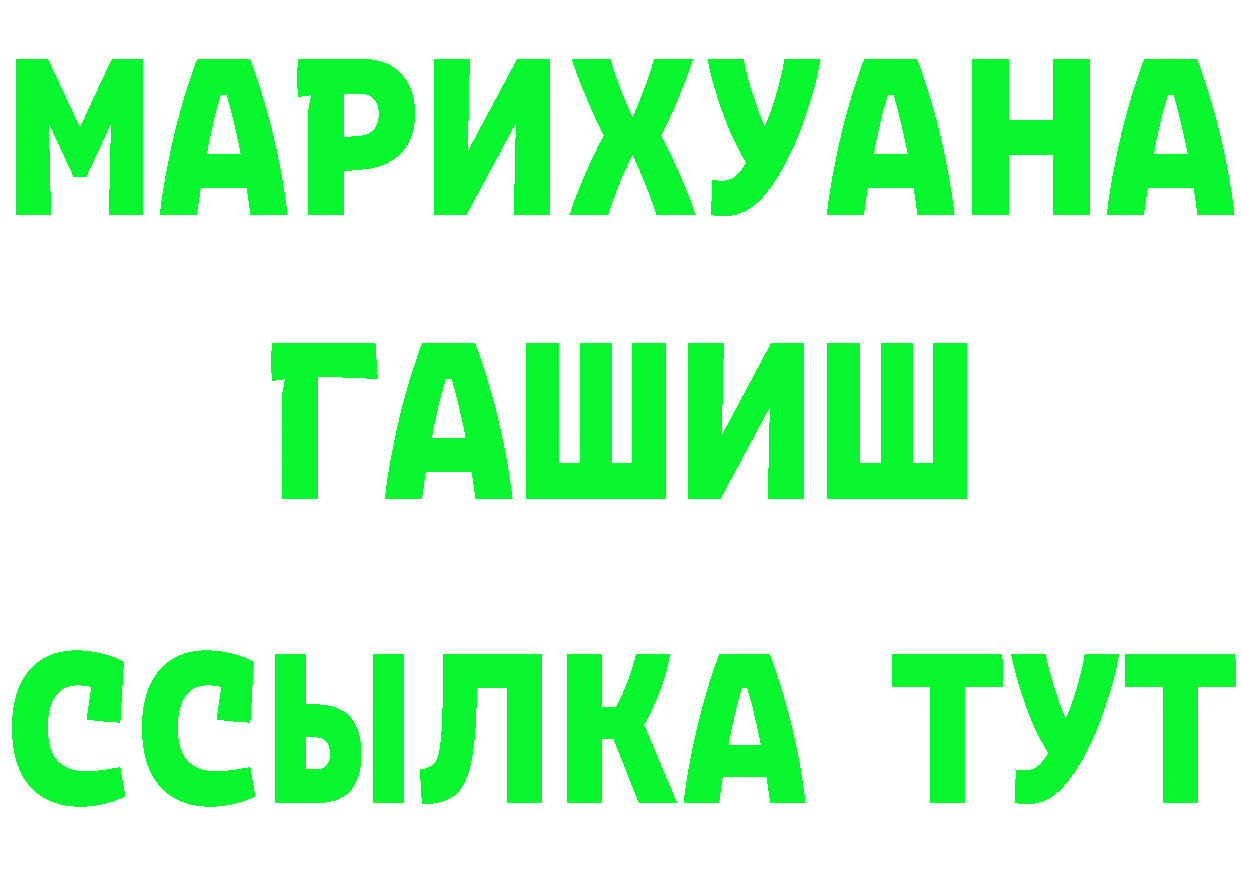 МАРИХУАНА
ГАШИШ
ССЫЛКА ТУТ